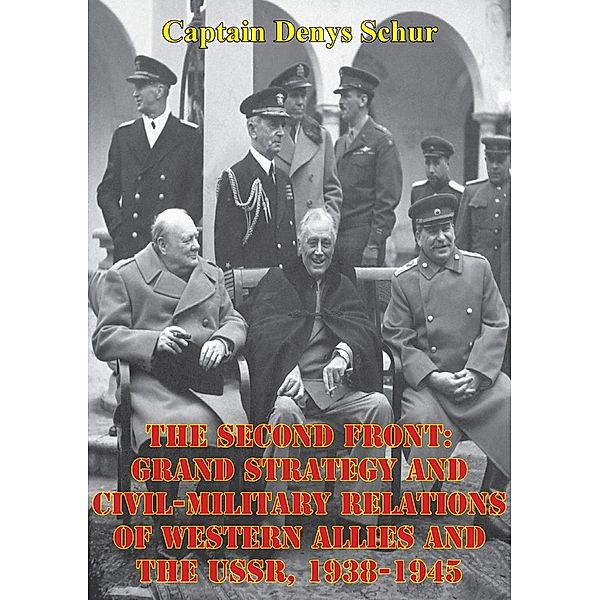 Captain Denys Schur

THE SECOND FRONT: GRAND STRATEGY AND CIVIL-MILITARY RELATIONS OF WESTERN ALLIES AND THE USSR, 1938-1945